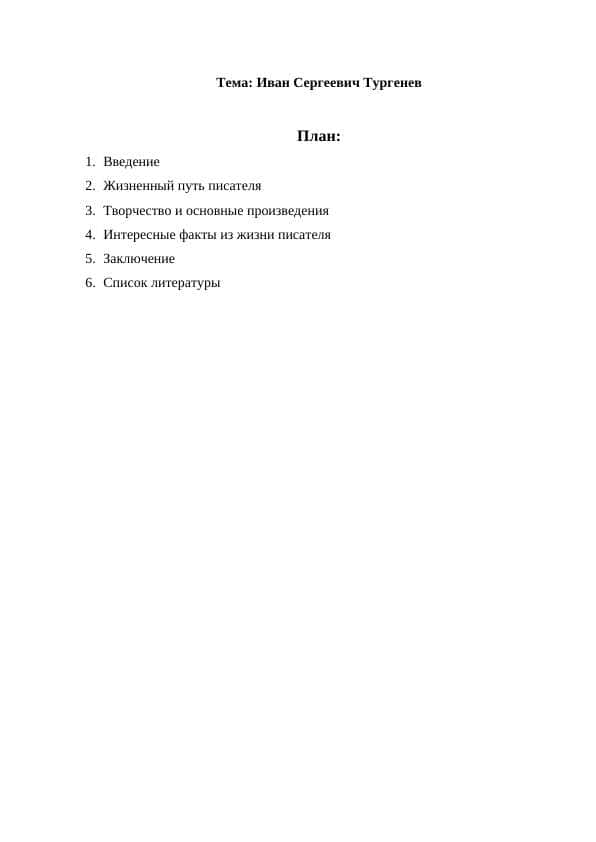 Тема: Иван Сергеевич Тургенев

План:

1. Введение
2. Жизненный путь писателя
3. Творчество и основные произведения
4. Интересные факты из жизни писателя
5. Заключение
6. Список литературы